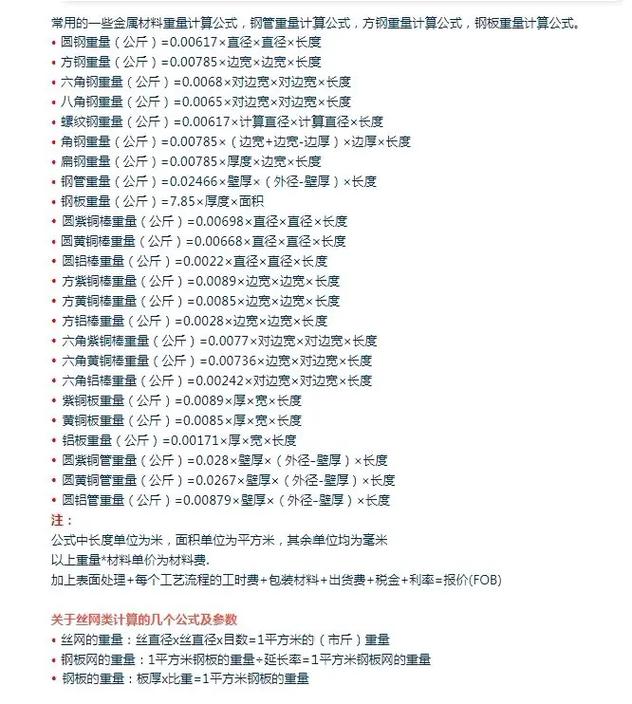 常用的一些金属材料重量计算公式，钢管重量计算公式，方钢重量计算公式，钢板重量计算公式。

• 圆钢重量（公斤）=0.00617×直径×直径×长度
• 方钢重量（公斤）=0.00785×边宽×边宽×长度
• 六角钢重量（公斤）=0.0068×对边宽×对边宽×长度
• 八角钢重量（公斤）=0.0065×对边宽×对边宽×长度
• 螺纹钢重量（公斤）=0.00617×计算直径×计算直径×长度
• 角钢重量（公斤）=0.00785×（边宽+边宽-边厚）×边厚×长度
• 扁钢重量（公斤）=0.00785×厚度×边宽×长度
• 钢管重量（公斤）=0.02466×壁厚×（外径-壁厚）×长度
• 钢板重量（公斤）=7.85×厚度×面积
• 圆紫铜棒重量（公斤）=0.00698×直径×直径×长度
• 圆黄铜棒重量（公斤）=0.00668×直径×直径×长度
• 圆铝棒重量（公斤）=0.0022×直径×直径×长度
• 方紫铜棒重量（公斤）=0.0089×边宽×边宽×长度
• 方黄铜棒重量（公斤）=0.0085×边宽×边宽×长度
• 方铝棒重量（公斤）=0.0028×边宽×边宽×长度
• 六角紫铜棒重量（公斤）=0.0077×对边宽×对边宽×长度
• 六角黄铜棒重量（公斤）=0.00736×边宽×对边宽×长度
• 六角铝棒重量（公斤）=0.00242×对边宽×对边宽×长度
• 紫铜板重量（公斤）=0.0089×厚×宽×长度
• 黄铜板重量（公斤）=0.0085×厚×宽×长度
• 铝板重量（公斤）=0.00171×厚×宽×长度
• 圆紫铜管重量（公斤）=0.028×壁厚×（外径-壁厚）×长度
• 圆黄铜管重量（公斤）=0.0267×壁厚×（外径-壁厚）×长度
• 圆铝管重量（公斤）=0.00879×壁厚×（外径-壁厚）×长度

注：
公式中长度单位为米，面积单位为平方米，其余单位均为毫米
以上重量*材料单价为材料费.
加上表面处理+每个工艺流程的工时费+包装材料+出货费+税金+利率=报价(FOB)

关于丝网类计算的几个公式及参数

• 丝网的重量：丝直径x丝直径x目数=1平方米的（市斤）重量
• 钢板网的重量：1平方米钢板的重量÷延长率=1平方米钢板网的重量
• 钢板的重量：板厚x比重=1平方米钢板的重量